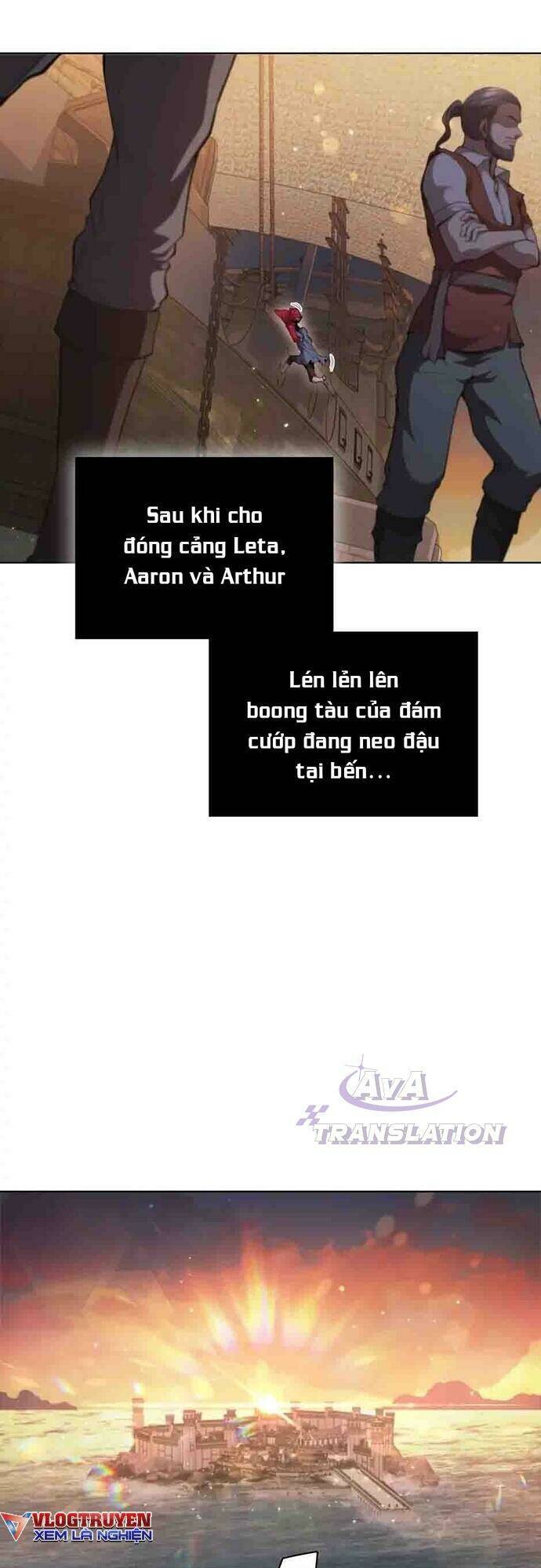 Sau khi cho đóng cảng Leta, Aaron và Arthur

Lén lẻn lên boong tàu của đám cướp đang neo đậu tại bến...

AvA TRANSLATION

VLOGTRUYEN
XEM LÀ NGHIỆN